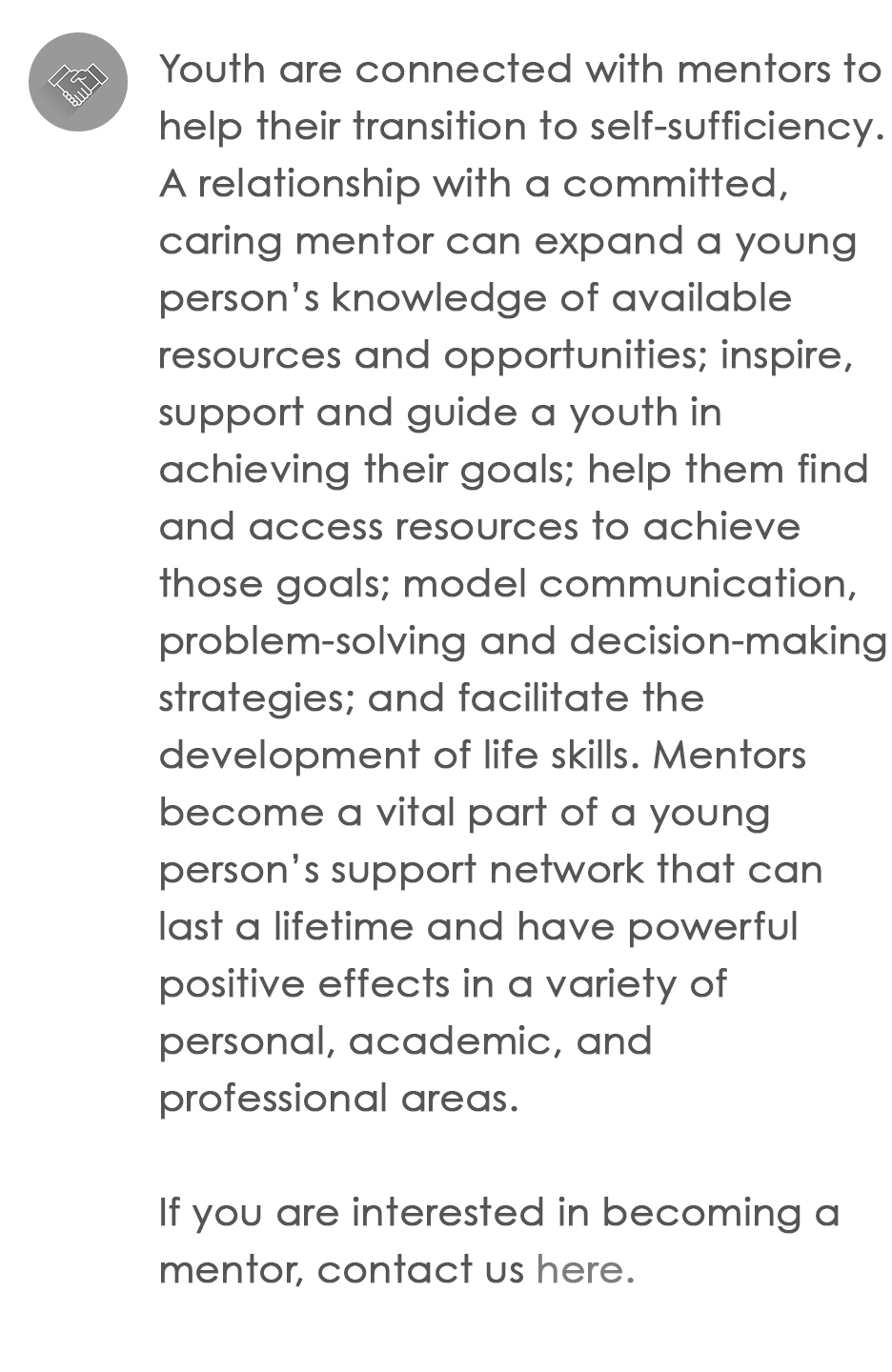 Youth are connected with mentors to help their transition to self-sufficiency. A relationship with a committed, caring mentor can expand a young person’s knowledge of available resources and opportunities; inspire, support and guide a youth in achieving their goals; help them find and access resources to achieve those goals; model communication, problem-solving and decision-making strategies; and facilitate the development of life skills. Mentors become a vital part of a young person’s support network that can last a lifetime and have powerful positive effects in a variety of personal, academic, and professional areas.

If you are interested in becoming a mentor, contact us here.